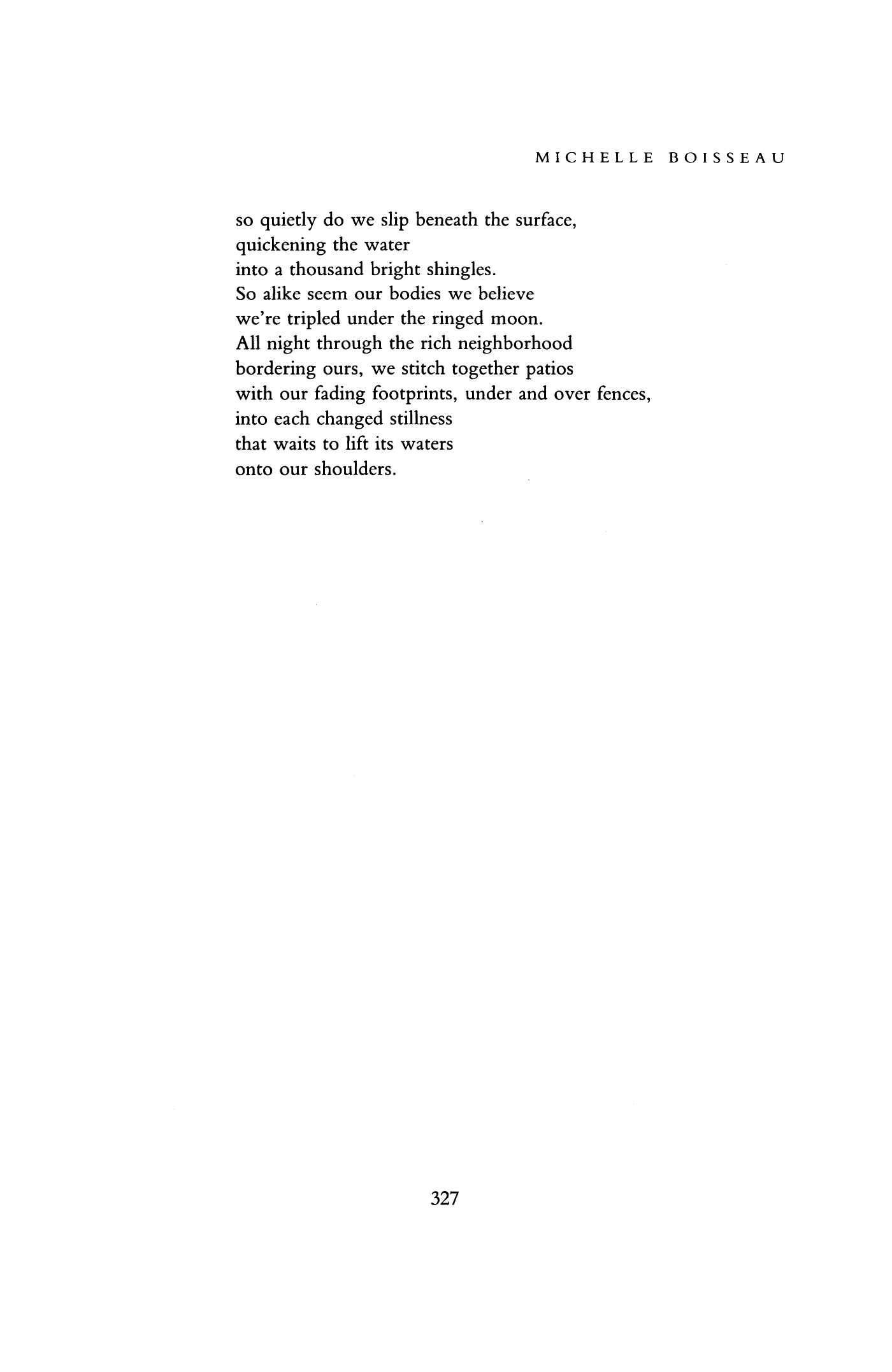 MICHELLE BOISSEAU

so quietly do we slip beneath the surface,
quickening the water
into a thousand bright shingles.
So alike seem our bodies we believe
we're tripled under the ringed moon.
All night through the rich neighborhood
bordering ours, we stitch together patios
with our fading footprints, under and over fences,
into each changed stillness
that waits to lift its waters
onto our shoulders.

327